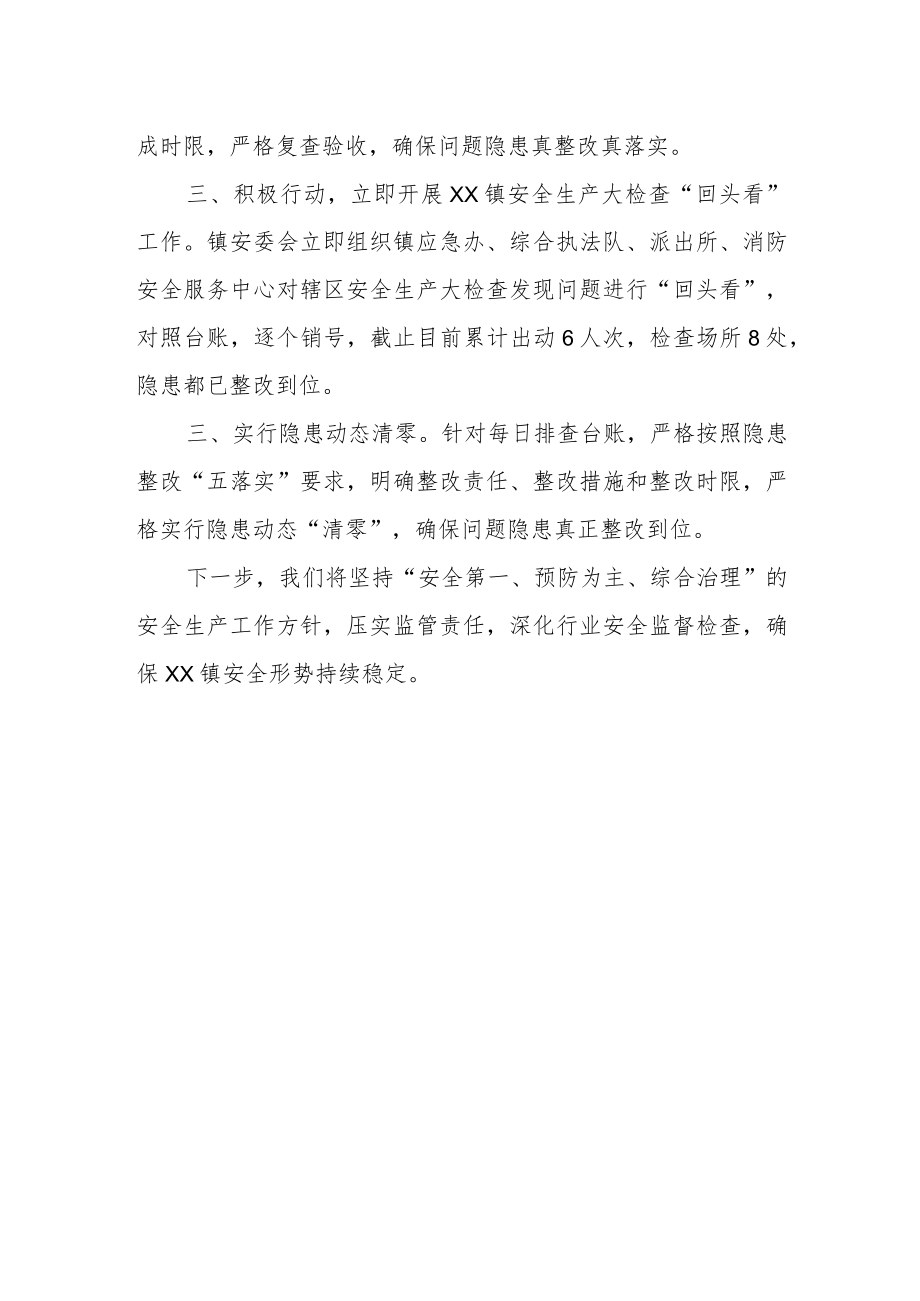 成时限，严格复查验收，确保问题隐患真整改真落实。

三、积极行动，立即开展XX镇安全生产大检查“回头看”工作。镇安委会立即组织镇应急办、综合执法队、派出所、消防安全服务中心对辖区安全生产大检查发现问题进行“回头看”，对照台账，逐个销号，截止目前累计出动6人次，检查场所8处，隐患都已整改到位。

三、实行隐患动态清零。针对每日排查台账，严格按照隐患整改“五落实”要求，明确整改责任、整改措施和整改时限，严格实行隐患动态“清零”，确保问题隐患真正整改到位。

下一步，我们将坚持“安全第一、预防为主、综合治理”的安全生产工作方针，压实监管责任，深化行业安全监督检查，确保XX镇安全形势持续稳定。